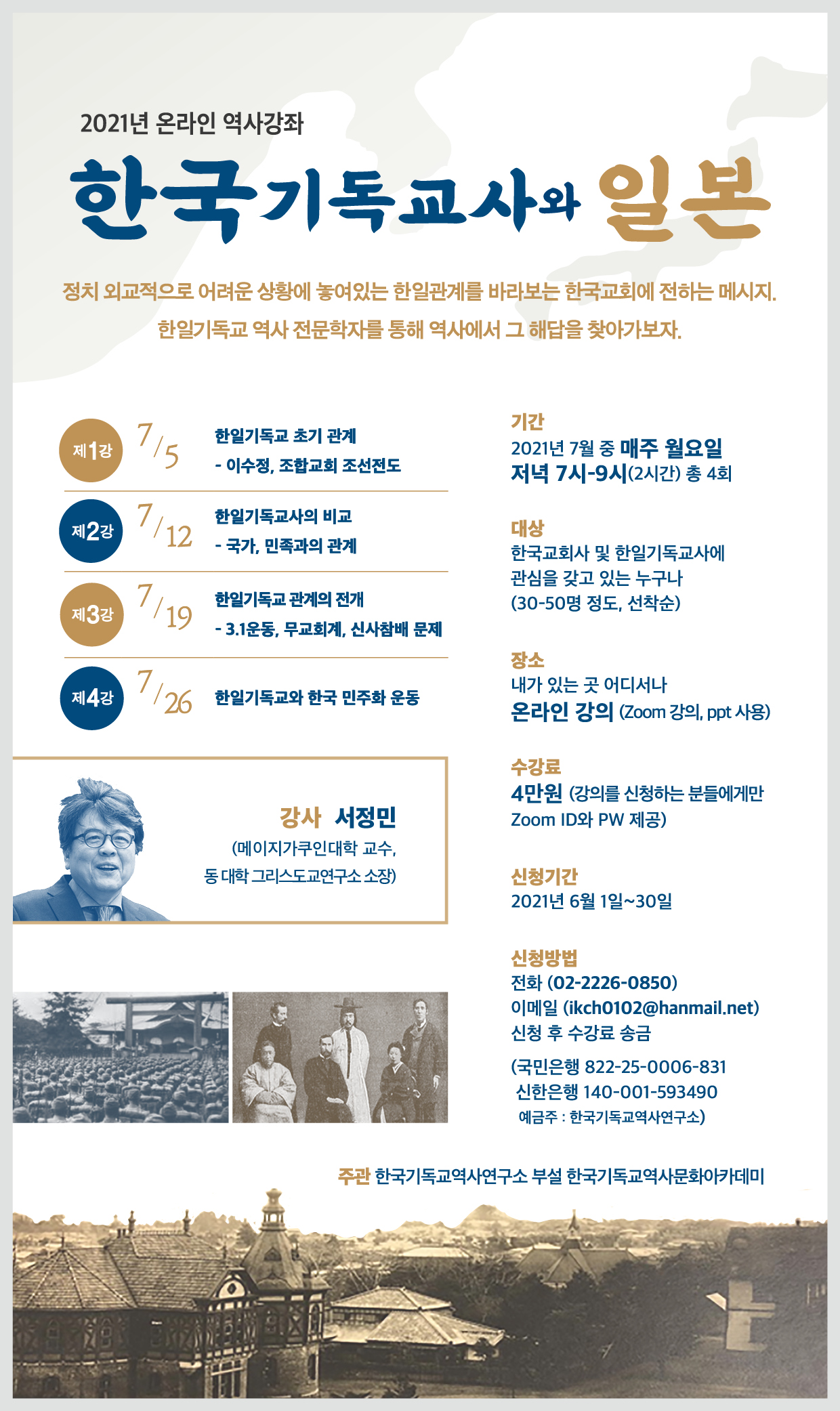 2021년 온라인 역사강좌

한국기독교사와 일본

정치 외교적으로 어려운 상황에 놓여있는 한일관계를 바라보는 한국교회에 전하는 메시지.
한일기독교 역사 전문학자를 통해 역사에서 그 해답을 찾아가보자.

제1강 7/5 한일기독교 초기 관계
- 이수정, 조합교회 조선전도

제2강 7/12 한일기독교사의 비교
- 국가, 민족과의 관계

제3강 7/19 한일기독교 관계의 전개
- 3.1운동, 무교회계, 신사참배 문제

제4강 7/26 한일기독교와 한국 민주화 운동

강사 서정민
(메이지가쿠인대학 교수,
동 대학 그리스도교연구소 소장)

기간
2021년 7월 중 매주 월요일
저녁 7시-9시(2시간) 총 4회

대상
한국교회사 및 한일기독교사에
관심을 갖고 있는 누구나
(30-50명 정도, 선착순)

장소
내가 있는 곳 어디서나
온라인 강의 (Zoom 강의, ppt 사용)

수강료
4만원 (강의를 신청하는 분들에게만
Zoom ID와 PW 제공)

신청기간
2021년 6월 1일~30일

신청방법
전화 (02-2226-0850)
이메일 (ikch0102@hanmail.net)
신청 후 수강료 송금
(국민은행 822-25-0006-831
신한은행 140-001-593490
예금주 : 한국기독교역사연구소)

주관 한국기독교역사연구소 부설 한국기독교역사문화아카데미